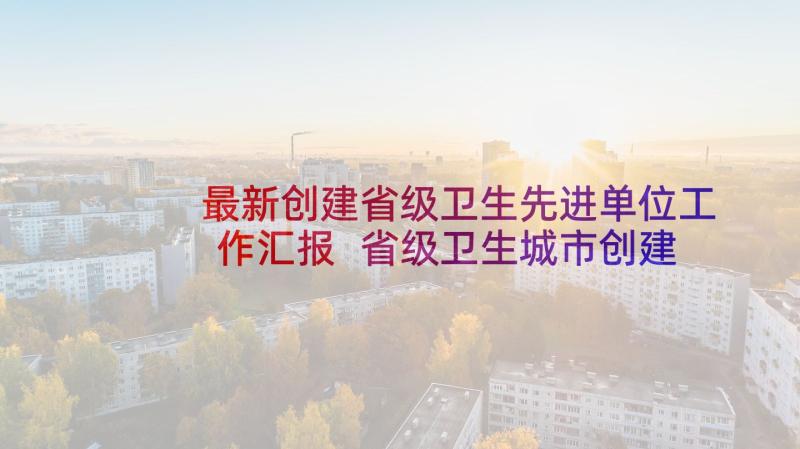 最新创建省级卫生先进单位工作汇报 省级卫生城市创建